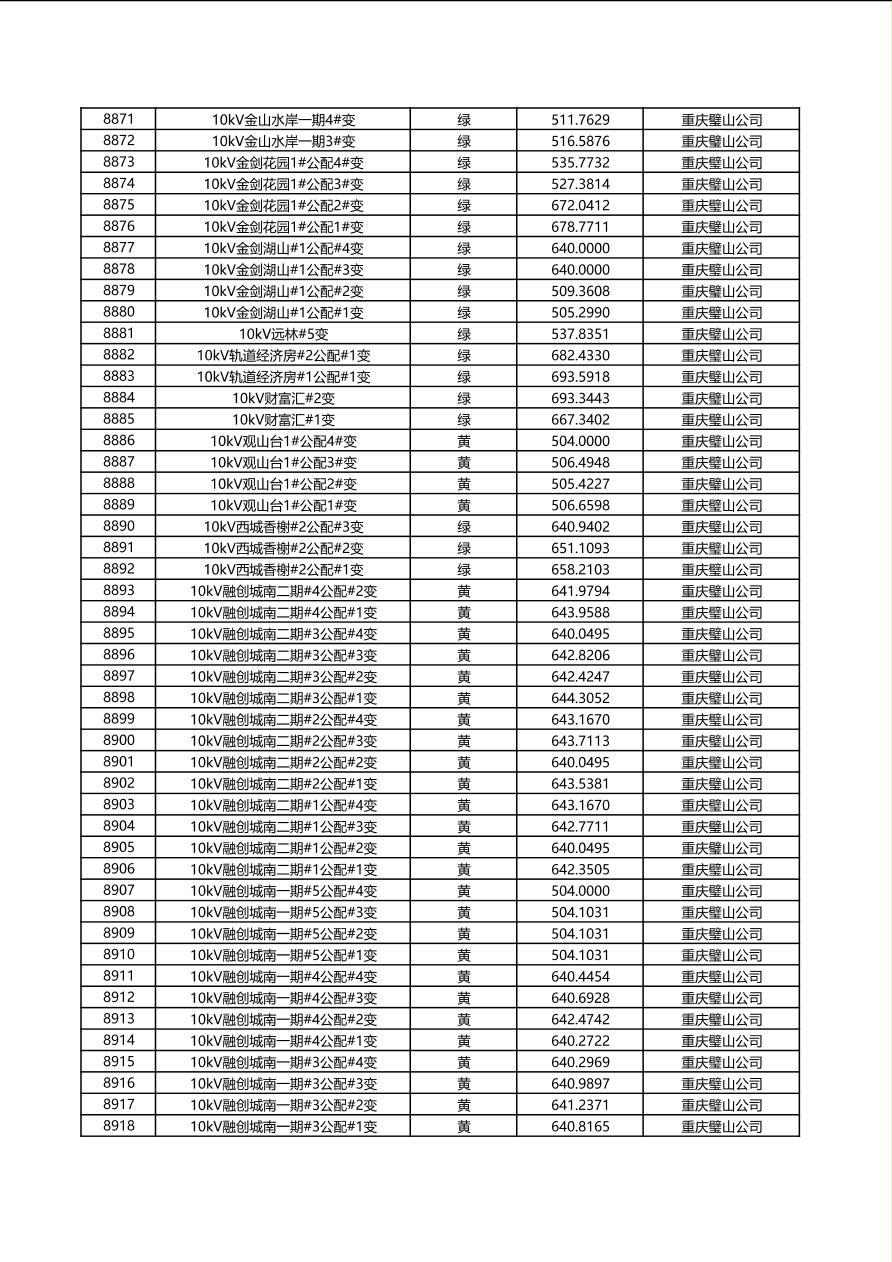 | 8871 | 10kV金山水岸一期4#变 | 绿 | 511.7629 | 重庆璧山公司 |
|---|---|---|---|---|
| 8872 | 10kV金山水岸一期3#变 | 绿 | 516.5876 | 重庆璧山公司 |
| 8873 | 10kV金剑花园1#公配4#变 | 绿 | 535.7732 | 重庆璧山公司 |
| 8874 | 10kV金剑花园1#公配3#变 | 绿 | 527.3814 | 重庆璧山公司 |
| 8875 | 10kV金剑花园1#公配2#变 | 绿 | 672.0412 | 重庆璧山公司 |
| 8876 | 10kV金剑花园1#公配1#变 | 绿 | 678.7711 | 重庆璧山公司 |
| 8877 | 10kV金剑湖山#1公配#4变 | 绿 | 640.0000 | 重庆璧山公司 |
| 8878 | 10kV金剑湖山#1公配#3变 | 绿 | 640.0000 | 重庆璧山公司 |
| 8879 | 10kV金剑湖山#1公配#2变 | 绿 | 509.3608 | 重庆璧山公司 |
| 8880 | 10kV金剑湖山#1公配#1变 | 绿 | 505.2990 | 重庆璧山公司 |
| 8881 | 10kV远林#5变 | 绿 | 537.8351 | 重庆璧山公司 |
| 8882 | 10kV轨道经济房#2公配#1变 | 绿 | 682.4330 | 重庆璧山公司 |
| 8883 | 10kV轨道经济房#1公配#1变 | 绿 | 693.5918 | 重庆璧山公司 |
| 8884 | 10kV财富汇#2变 | 绿 | 693.3443 | 重庆璧山公司 |
| 8885 | 10kV财富汇#1变 | 绿 | 667.3402 | 重庆璧山公司 |
| 8886 | 10kV观山台1#公配4#变 | 黄 | 504.0000 | 重庆璧山公司 |
| 8887 | 10kV观山台1#公配3#变 | 黄 | 506.4948 | 重庆璧山公司 |
| 8888 | 10kV观山台1#公配2#变 | 黄 | 505.4227 | 重庆璧山公司 |
| 8889 | 10kV观山台1#公配1#变 | 黄 | 506.6598 | 重庆璧山公司 |
| 8890 | 10kV西城香榭#2公配#3变 | 绿 | 640.9402 | 重庆璧山公司 |
| 8891 | 10kV西城香榭#2公配#2变 | 绿 | 651.1093 | 重庆璧山公司 |
| 8892 | 10kV西城香榭#2公配#1变 | 绿 | 658.2103 | 重庆璧山公司 |
| 8893 | 10kV融创城南二期#4公配#2变 | 黄 | 641.9794 | 重庆璧山公司 |
| 8894 | 10kV融创城南二期#4公配#1变 | 黄 | 643.9588 | 重庆璧山公司 |
| 8895 | 10kV融创城南二期#3公配#4变 | 黄 | 640.0495 | 重庆璧山公司 |
| 8896 | 10kV融创城南二期#3公配#3变 | 黄 | 642.8206 | 重庆璧山公司 |
| 8897 | 10kV融创城南二期#3公配#2变 | 黄 | 642.4247 | 重庆璧山公司 |
| 8898 | 10kV融创城南二期#3公配#1变 | 黄 | 644.3052 | 重庆璧山公司 |
| 8899 | 10kV融创城南二期#2公配#4变 | 黄 | 643.1670 | 重庆璧山公司 |
| 8900 | 10kV融创城南二期#2公配#3变 | 黄 | 643.7113 | 重庆璧山公司 |
| 8901 | 10kV融创城南二期#2公配#2变 | 黄 | 640.0495 | 重庆璧山公司 |
| 8902 | 10kV融创城南二期#2公配#1变 | 黄 | 643.5381 | 重庆璧山公司 |
| 8903 | 10kV融创城南二期#1公配#4变 | 黄 | 643.1670 | 重庆璧山公司 |
| 8904 | 10kV融创城南二期#1公配#3变 | 黄 | 642.7711 | 重庆璧山公司 |
| 8905 | 10kV融创城南二期#1公配#2变 | 黄 | 640.0495 | 重庆璧山公司 |
| 8906 | 10kV融创城南二期#1公配#1变 | 黄 | 642.3505 | 重庆璧山公司 |
| 8907 | 10kV融创城南一期#5公配#4变 | 黄 | 504.0000 | 重庆璧山公司 |
| 8908 | 10kV融创城南一期#5公配#3变 | 黄 | 504.1031 | 重庆璧山公司 |
| 8909 | 10kV融创城南一期#5公配#2变 | 黄 | 504.1031 | 重庆璧山公司 |
| 8910 | 10kV融创城南一期#5公配#1变 | 黄 | 504.1031 | 重庆璧山公司 |
| 8911 | 10kV融创城南一期#4公配#4变 | 黄 | 640.4454 | 重庆璧山公司 |
| 8912 | 10kV融创城南一期#4公配#3变 | 黄 | 640.6928 | 重庆璧山公司 |
| 8913 | 10kV融创城南一期#4公配#2变 | 黄 | 642.4742 | 重庆璧山公司 |
| 8914 | 10kV融创城南一期#4公配#1变 | 黄 | 640.2722 | 重庆璧山公司 |
| 8915 | 10kV融创城南一期#3公配#4变 | 黄 | 640.2969 | 重庆璧山公司 |
| 8916 | 10kV融创城南一期#3公配#3变 | 黄 | 640.9897 | 重庆璧山公司 |
| 8917 | 10kV融创城南一期#3公配#2变 | 黄 | 641.2371 | 重庆璧山公司 |
| 8918 | 10kV融创城南一期#3公配#1变 | 黄 | 640.8165 | 重庆璧山公司 |